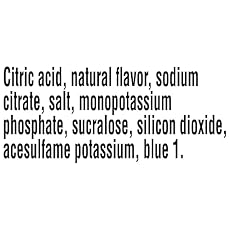 Citric acid, natural flavor, sodium citrate, salt, monopotassium phosphate, sucralose, silicon dioxide, acesulfame potassium, blue 1.